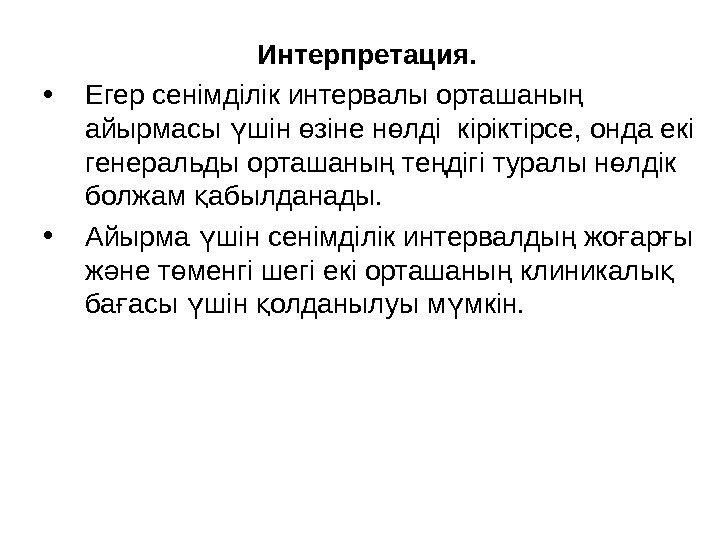 Интерпретация.

• Егер сенімділік интервалы орташаның айырмасы үшін өзіне нөлді кіріктірсе, онда екі генеральды орташаның теңдігі туралы нөлдік болжам қабылданады.

• Айырма үшін сенімділік интервалдың жоғарғы және төменгі шегі екі орташаның клиникалық бағасы үшін қолданылуы мүмкін.